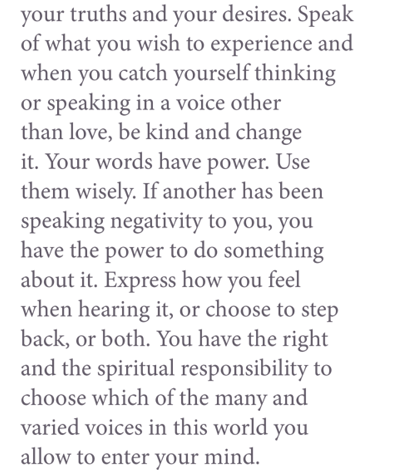 your truths and your desires. Speak of what you wish to experience and when you catch yourself thinking or speaking in a voice other than love, be kind and change it. Your words have power. Use them wisely. If another has been speaking negativity to you, you have the power to do something about it. Express how you feel when hearing it, or choose to step back, or both. You have the right and the spiritual responsibility to choose which of the many and varied voices in this world you allow to enter your mind.